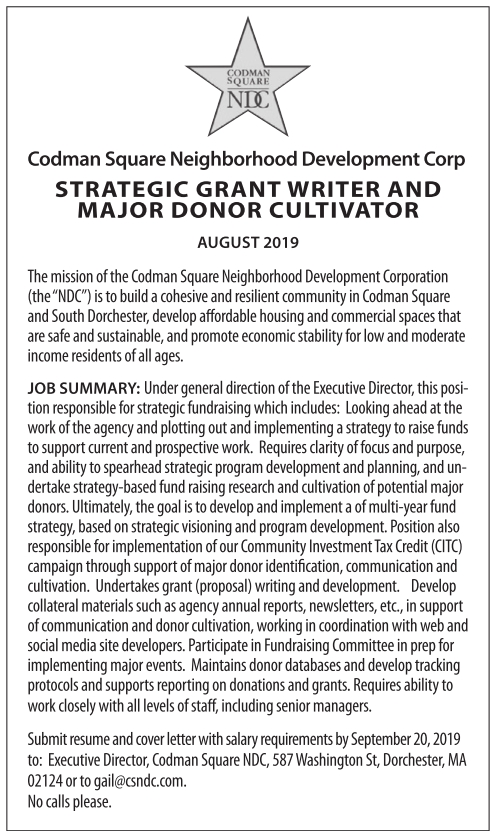 CODMAN SQUARE NDC

Codman Square Neighborhood Development Corp

STRATEGIC GRANT WRITER AND MAJOR DONOR CULTIVATOR

AUGUST 2019

The mission of the Codman Square Neighborhood Development Corporation (the "NDC") is to build a cohesive and resilient community in Codman Square and South Dorchester, develop affordable housing and commercial spaces that are safe and sustainable, and promote economic stability for low and moderate income residents of all ages.

JOB SUMMARY: Under general direction of the Executive Director, this position responsible for strategic fundraising which includes: Looking ahead at the work of the agency and plotting out and implementing a strategy to raise funds to support current and prospective work. Requires clarity of focus and purpose, and ability to spearhead strategic program development and planning, and undertake strategy-based fund raising research and cultivation of potential major donors. Ultimately, the goal is to develop and implement a of multi-year fund strategy, based on strategic visioning and program development. Position also responsible for implementation of our Community Investment Tax Credit (CITC) campaign through support of major donor identification, communication and cultivation. Undertakes grant (proposal) writing and development. Develop collateral materials such as agency annual reports, newsletters, etc., in support of communication and donor cultivation, working in coordination with web and social media site developers. Participate in Fundraising Committee in prep for implementing major events. Maintains donor databases and develop tracking protocols and supports reporting on donations and grants. Requires ability to work closely with all levels of staff, including senior managers.

Submit resume and cover letter with salary requirements by September 20, 2019 to: Executive Director, Codman Square NDC, 587 Washington St, Dorchester, MA 02124 or to gail@csndc.com.
No calls please.